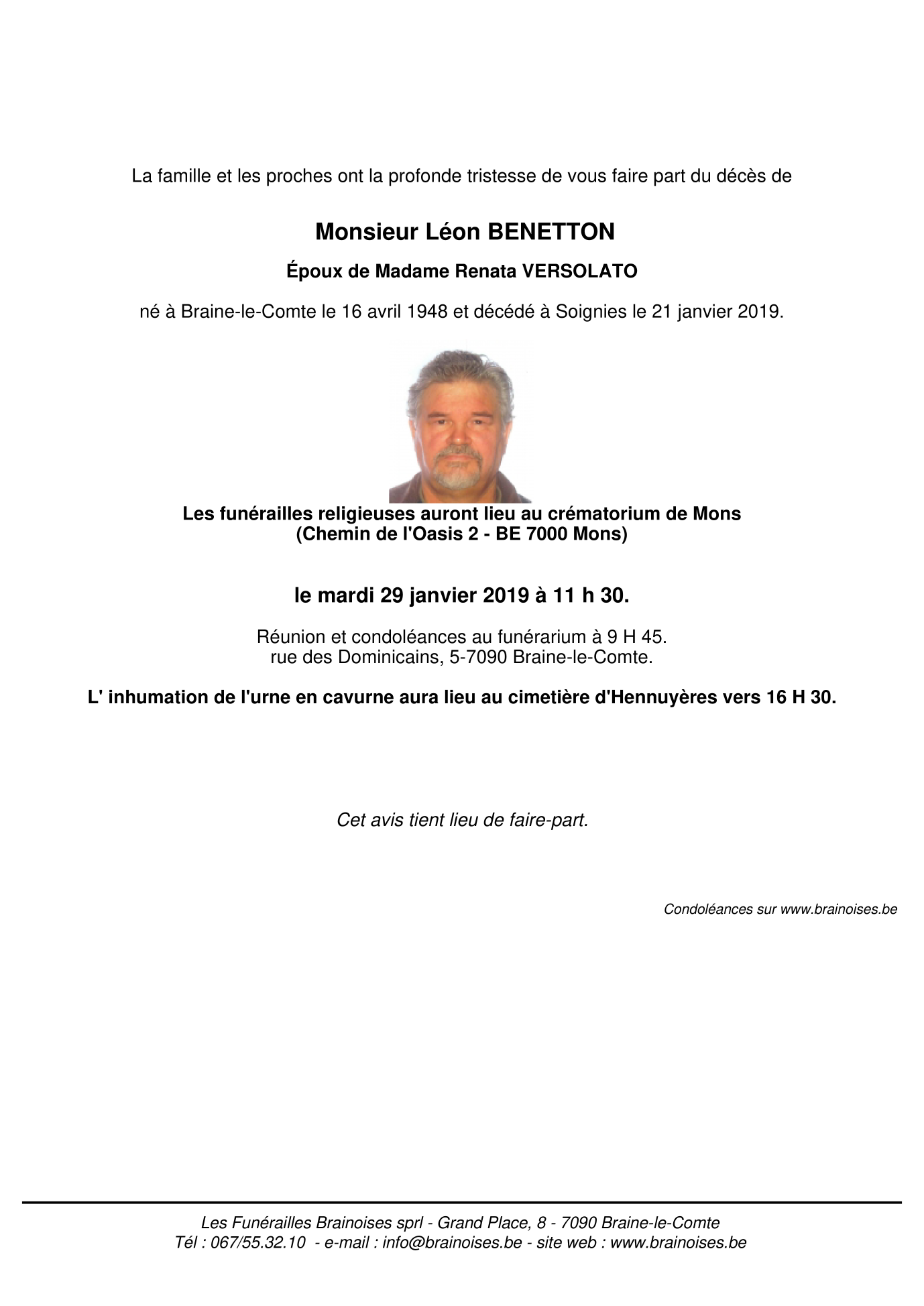 La famille et les proches ont la profonde tristesse de vous faire part du décès de

Monsieur Léon BENETTON

Époux de Madame Renata VERSOLATO

né à Braine-le-Comte le 16 avril 1948 et décédé à Soignies le 21 janvier 2019.

Les funérailles religieuses auront lieu au crématorium de Mons
(Chemin de l'Oasis 2 - BE 7000 Mons)

le mardi 29 janvier 2019 à 11 h 30.

Réunion et condoléances au funérarium à 9 H 45.
rue des Dominicains, 5-7090 Braine-le-Comte.

L' inhumation de l'urne en cavurne aura lieu au cimetière d'Hennuyères vers 16 H 30.

Cet avis tient lieu de faire-part.

Condoléances sur www.brainoises.be

Les Funérailles Brainoises sprl - Grand Place, 8 - 7090 Braine-le-Comte
Tél : 067/55.32.10 - e-mail : info@brainoises.be - site web : www.brainoises.be